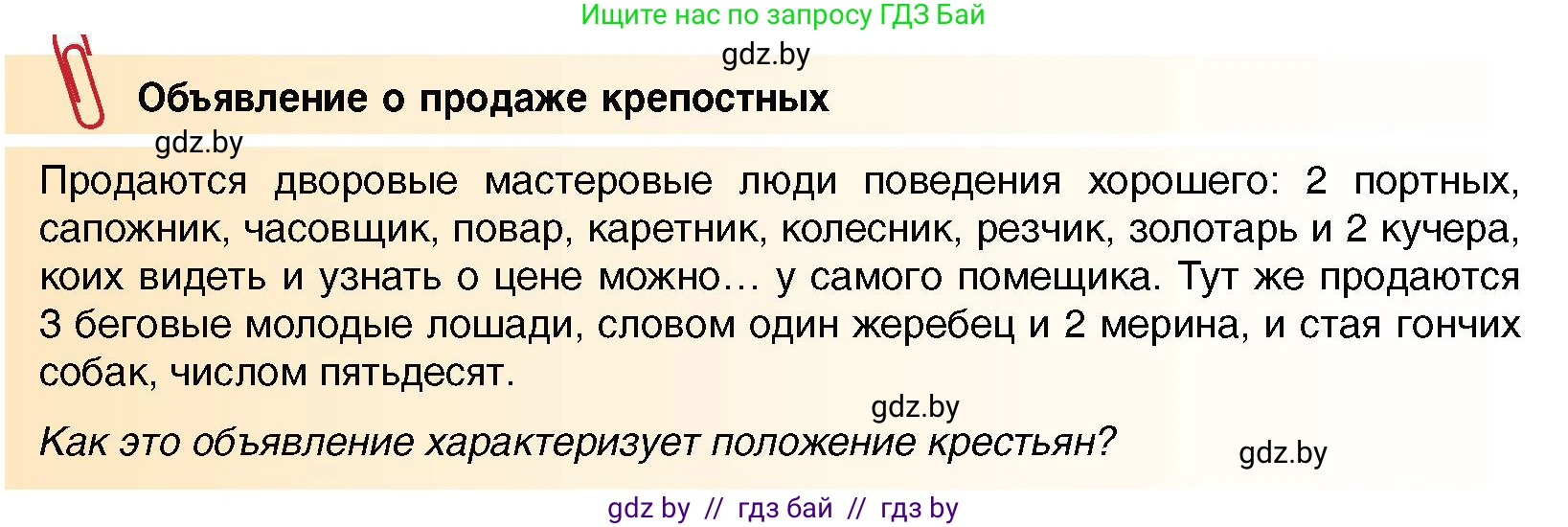 Ищите нас по запросу ГДЗ Бай

gdz.by

Объявление о продаже крепостных

gdz.by

Продаются дворовые мастеровые люди поведения хорошего: 2 портных, сапожник, часовщик, повар, каретник, колесник, резчик, золотарь и 2 кучера, коих видеть и узнать о цене можно… у самого помещика. Тут же продаются 3 беговые молодые лошади, словом один жеребец и 2 мерина, и стая гончих собак, числом пятьдесят.

gdz.by

Как это объявление характеризует положение крестьян?

gdz.by

gdz by // гдз бай // гдз by